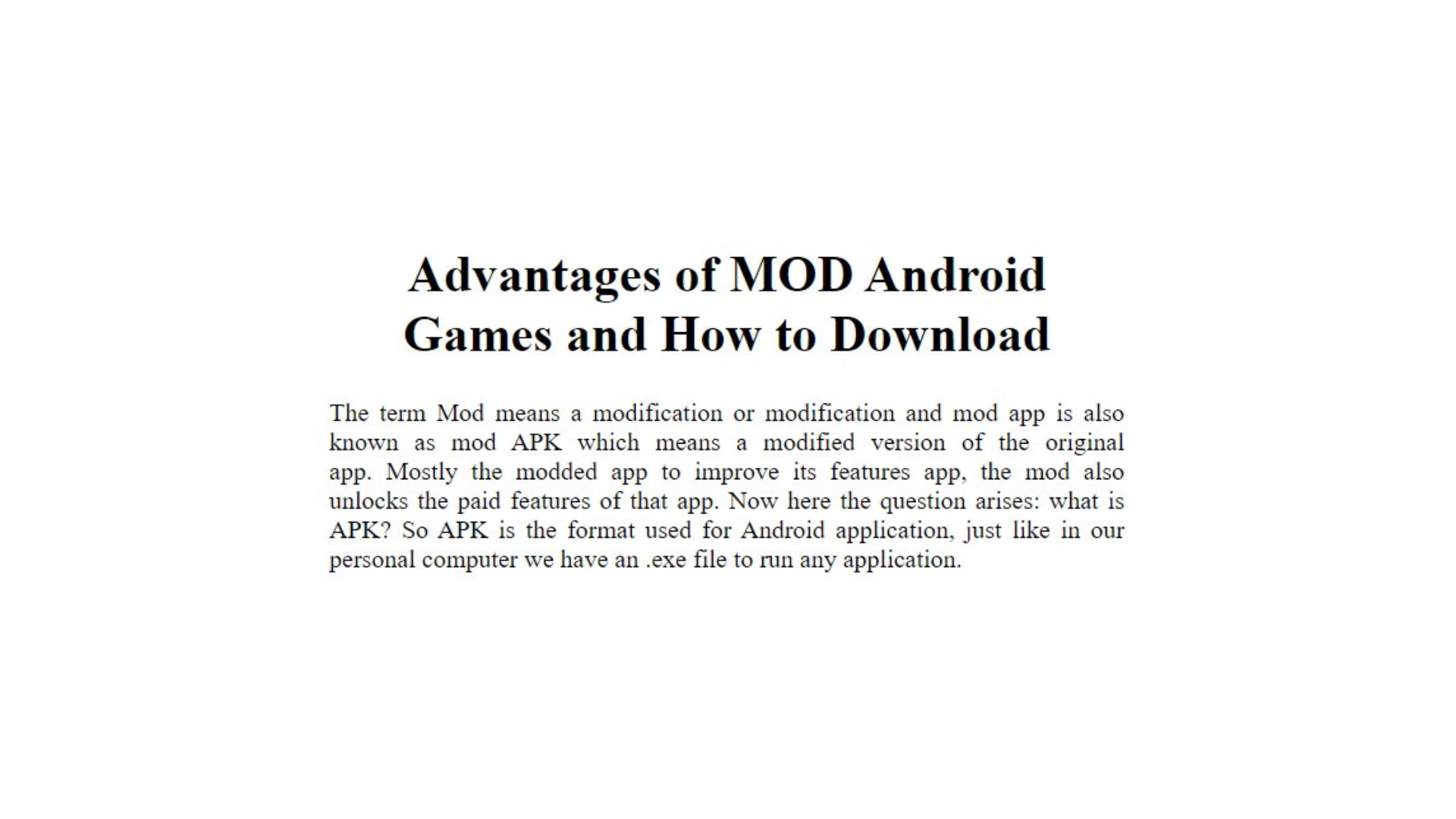 Advantages of MOD Android Games and How to Download

The term Mod means a modification or modification and mod app is also known as mod APK which means a modified version of the original app. Mostly the modded app to improve its features app, the mod also unlocks the paid features of that app. Now here the question arises: what is APK? So APK is the format used for Android application, just like in our personal computer we have an .exe file to run any application.